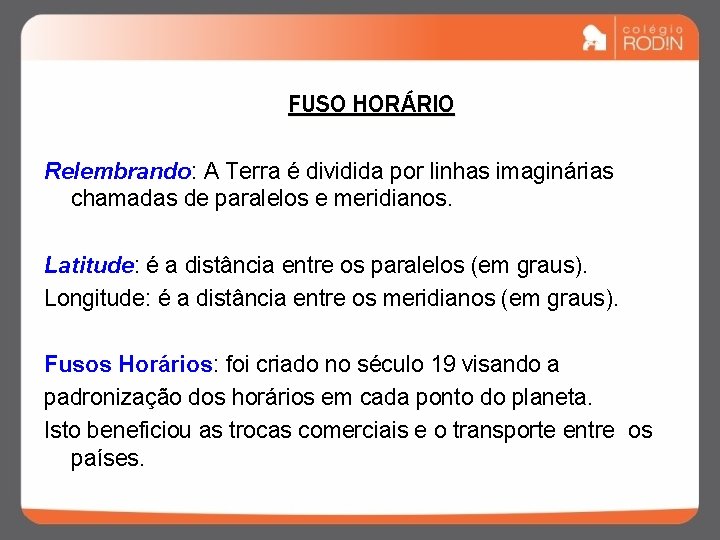 colégio
RODIN

FUSO HORÁRIO

Relembrando: A Terra é dividida por linhas imaginárias chamadas de paralelos e meridianos.

Latitude: é a distância entre os paralelos (em graus).
Longitude: é a distância entre os meridianos (em graus).

Fusos Horários: foi criado no século 19 visando a
padronização dos horários em cada ponto do planeta.
Isto beneficiou as trocas comerciais e o transporte entre os países.